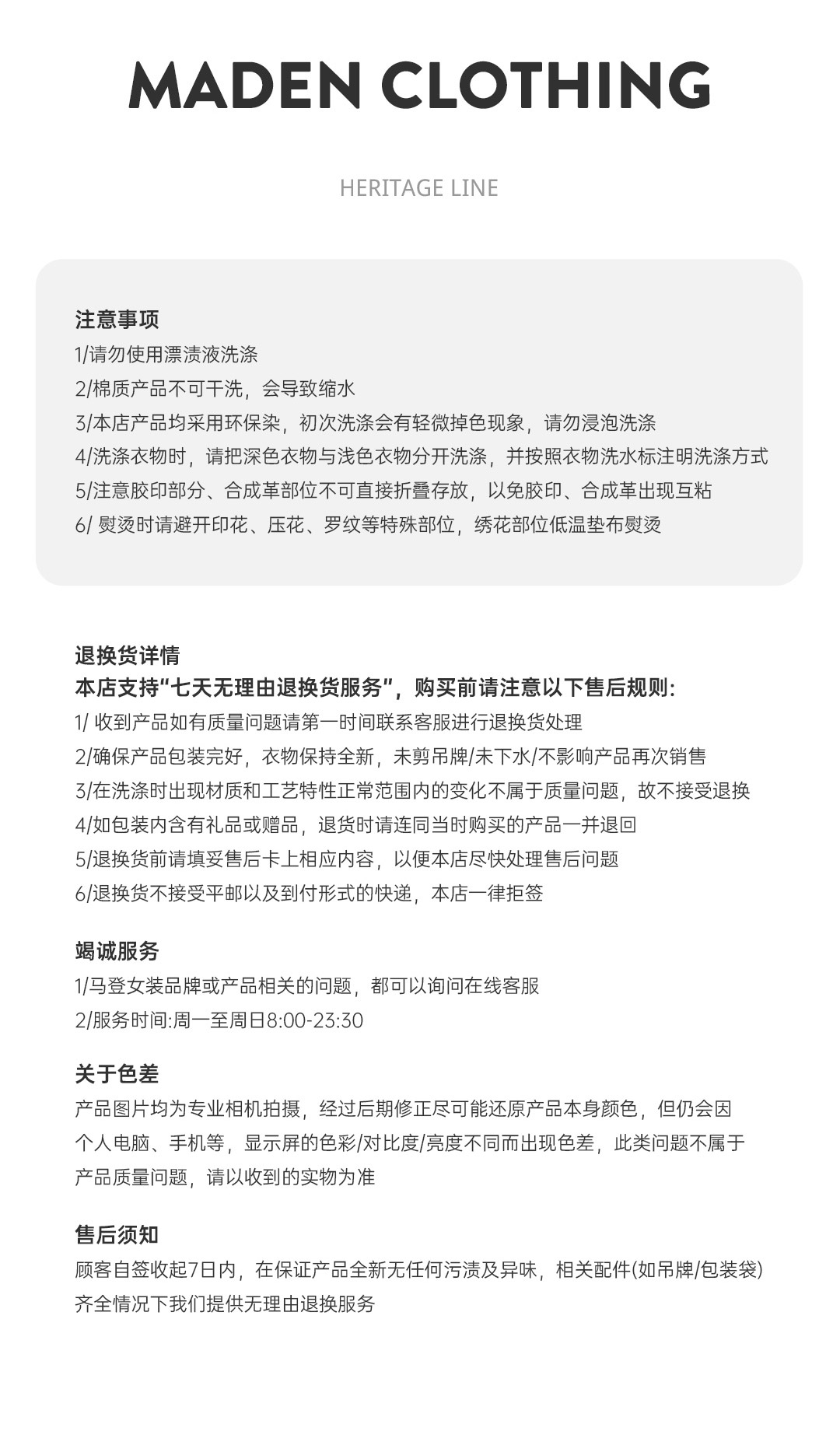 MADEN CLOTHING

HERITAGE LINE

注意事项
1/请勿使用漂渍液洗涤
2/棉质产品不可干洗，会导致缩水
3/本店产品均采用环保染，初次洗涤会有轻微掉色现象，请勿浸泡洗涤
4/洗涤衣物时，请把深色衣物与浅色衣物分开洗涤，并按照衣物洗水标注明洗涤方式
5/注意胶印部分、合成革部位不可直接折叠存放，以免胶印、合成革出现互粘
6/ 熨烫时请避开印花、压花、罗纹等特殊部位，绣花部位低温垫布熨烫

退换货详情
本店支持“七天无理由退换货服务”，购买前请注意以下售后规则:
1/ 收到产品如有质量问题请第一时间联系客服进行退换货处理
2/确保产品包装完好，衣物保持全新，未剪吊牌/未下水/不影响产品再次销售
3/在洗涤时出现材质和工艺特性正常范围内的变化不属于质量问题，故不接受退换
4/如包装内含有礼品或赠品，退货时请连同当时购买的产品一并退回
5/退换货前请填妥售后卡上相应内容，以便本店尽快处理售后问题
6/退换货不接受平邮以及到付形式的快递，本店一律拒签

竭诚服务
1/马登女装品牌或产品相关的问题，都可以询问在线客服
2/服务时间:周一至周日8:00-23:30

关于色差
产品图片均为专业相机拍摄，经过后期修正尽可能还原产品本身颜色，但仍会因个人电脑、手机等，显示屏的色彩/对比度/亮度不同而出现色差，此类问题不属于产品质量问题，请以收到的实物为准

售后须知
顾客自签收起7日内，在保证产品全新无任何污渍及异味，相关配件(如吊牌/包装袋)齐全情况下我们提供无理由退换服务